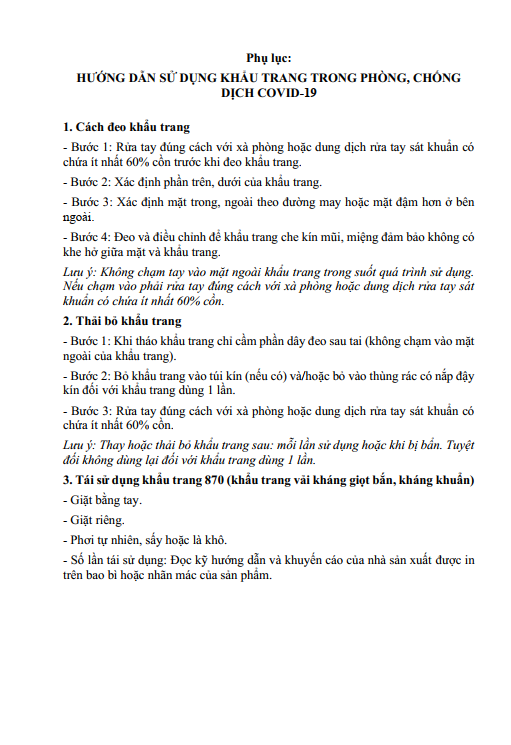 Phụ lục:
HƯỚNG DẪN SỬ DỤNG KHẨU TRANG TRONG PHÒNG, CHỐNG DỊCH COVID-19

1. Cách đeo khẩu trang

- Bước 1: Rửa tay đúng cách với xà phòng hoặc dung dịch rửa tay sát khuẩn có chứa ít nhất 60% cồn trước khi đeo khẩu trang.

- Bước 2: Xác định phần trên, dưới của khẩu trang.

- Bước 3: Xác định mặt trong, ngoài theo đường may hoặc mặt đậm hơn ở bên ngoài.

- Bước 4: Đeo và điều chỉnh để khẩu trang che kín mũi, miệng đảm bảo không có khe hở giữa mặt và khẩu trang.

Lưu ý: Không chạm tay vào mặt ngoài khẩu trang trong suốt quá trình sử dụng. Nếu chạm vào phải rửa tay đúng cách với xà phòng hoặc dung dịch rửa tay sát khuẩn có chứa ít nhất 60% cồn.

2. Thải bỏ khẩu trang

- Bước 1: Khi tháo khẩu trang chỉ cầm phần dây đeo sau tai (không chạm vào mặt ngoài của khẩu trang).

- Bước 2: Bỏ khẩu trang vào túi kín (nếu có) và/hoặc bỏ vào thùng rác có nắp đậy kín đối với khẩu trang dùng 1 lần.

- Bước 3: Rửa tay đúng cách với xà phòng hoặc dung dịch rửa tay sát khuẩn có chứa ít nhất 60% cồn.

Lưu ý: Thay hoặc thải bỏ khẩu trang sau: mỗi lần sử dụng hoặc khi bị bẩn. Tuyệt đối không dùng lại đối với khẩu trang dùng 1 lần.

3. Tái sử dụng khẩu trang 870 (khẩu trang vải kháng giọt bắn, kháng khuẩn)

- Giặt bằng tay.

- Giặt riêng.

- Phơi tự nhiên, sấy hoặc là khô.

- Số lần tái sử dụng: Đọc kỹ hướng dẫn và khuyến cáo của nhà sản xuất được in trên bao bì hoặc nhãn mác của sản phẩm.